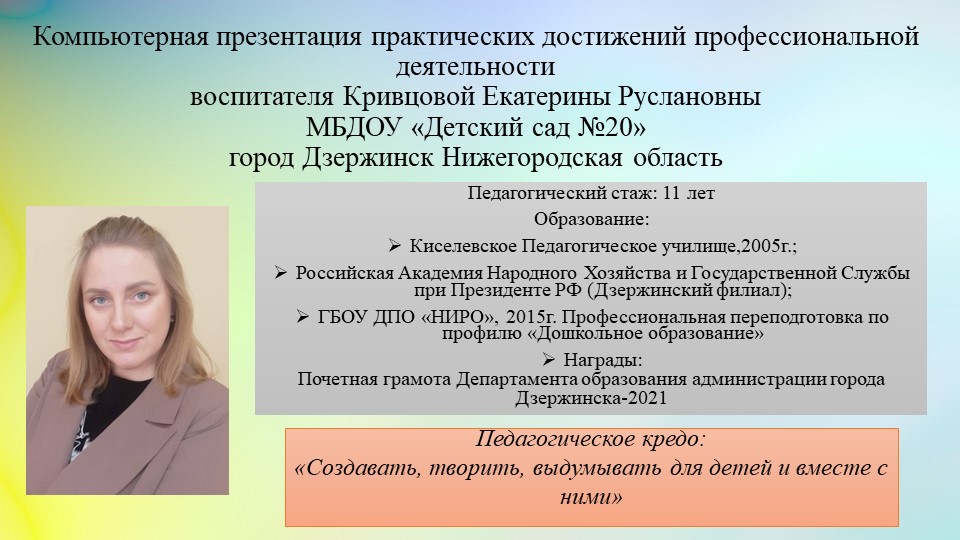 Компьютерная презентация практических достижений профессиональной деятельности
воспитателя Кривцовой Екатерины Руслановны
МБДОУ «Детский сад №20»
город Дзержинск Нижегородская область

Педагогический стаж: 11 лет
Образование:
➢ Киселевское Педагогическое училище,2005г.;
➢ Российская Академия Народного Хозяйства и Государственной Службы при Президенте РФ (Дзержинский филиал);
➢ ГБОУ ДПО «НИРО», 2015г. Профессиональная переподготовка по профилю «Дошкольное образование»
➢ Награды:
Почетная грамота Департамента образования администрации города Дзержинска-2021

Педагогическое кредо:
«Создавать, творить, выдумывать для детей и вместе с ними»